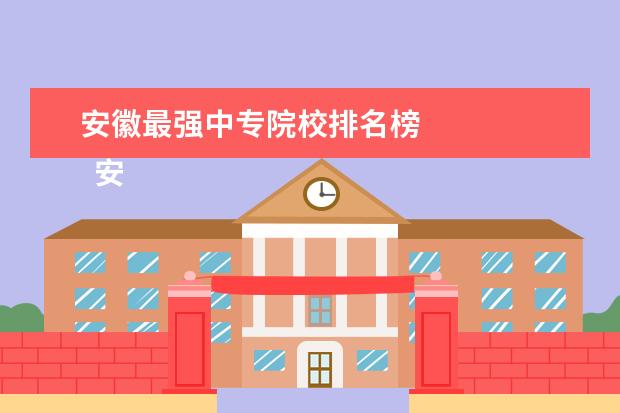 安徽最强中专院校排名榜

安